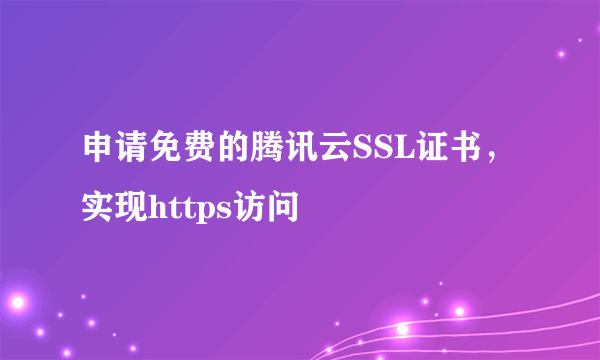 申请免费的腾讯云SSL证书，实现https访问